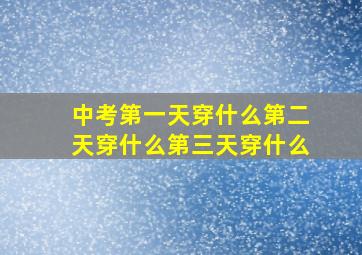 中考第一天穿什么第二天穿什么第三天穿什么